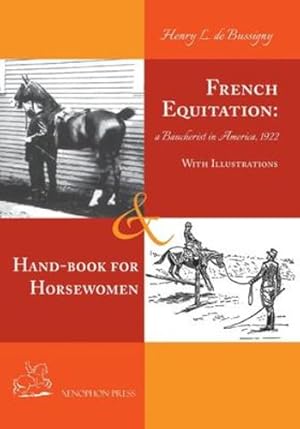 Henry L. de Bussigny

FRENCH EQUITATION:

a Baucherist in America, 1922

WITH ILLUSTRATIONS

&

HAND-BOOK FOR HORSEWOMEN

XENOPHON PRESS